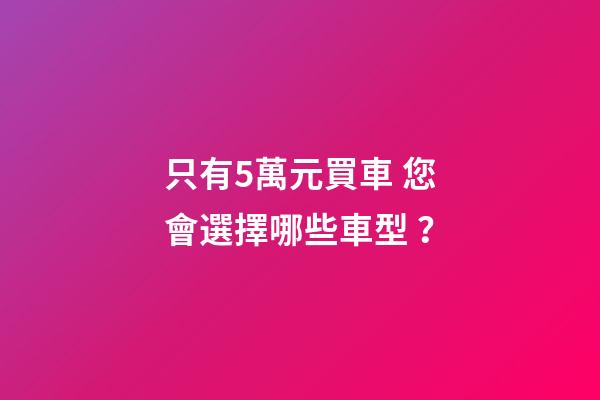 只有5萬元買車 您會選擇哪些車型？